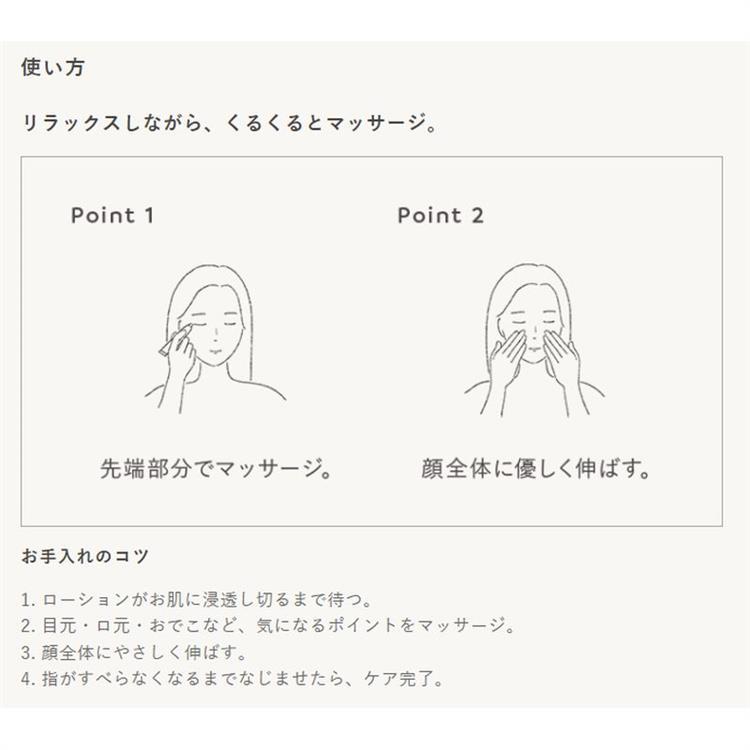 使い方

リラックスしながら、くるくるとマッサージ。

Point 1

先端部分でマッサージ。

Point 2

顔全体に優しく伸ばす。

お手入れのコツ

1. ローションがお肌に浸透し切るまで待つ。
2. 目元・口元・おでこなど、気になるポイントをマッサージ。
3. 顔全体にやさしく伸ばす。
4. 指がすべらなくなるまでなじませたら、ケア完了。